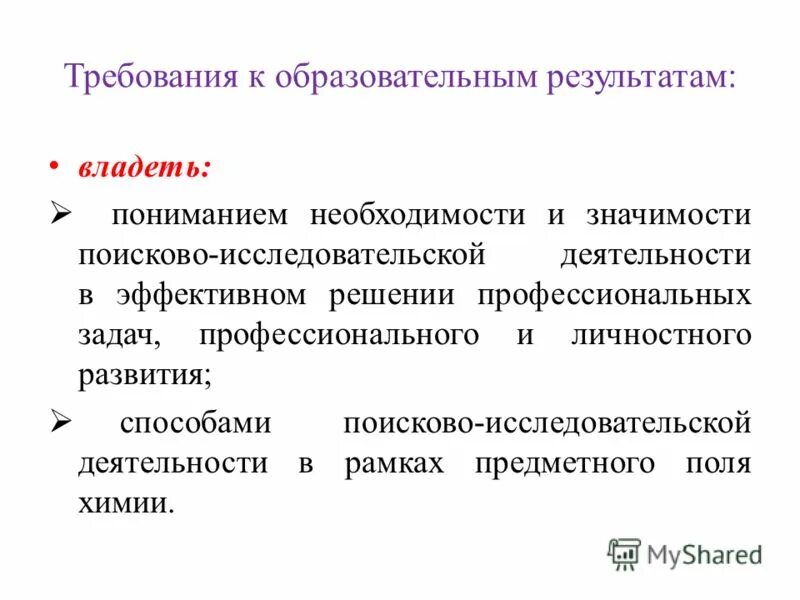 Требования к образовательным результатам:

• владеть:

➢ пониманием необходимости и значимости поисково-исследовательской деятельности в эффективном решении профессиональных задач, профессионального и личностного развития;

➢ способами поисково-исследовательской деятельности в рамках предметного поля химии.

MyShared